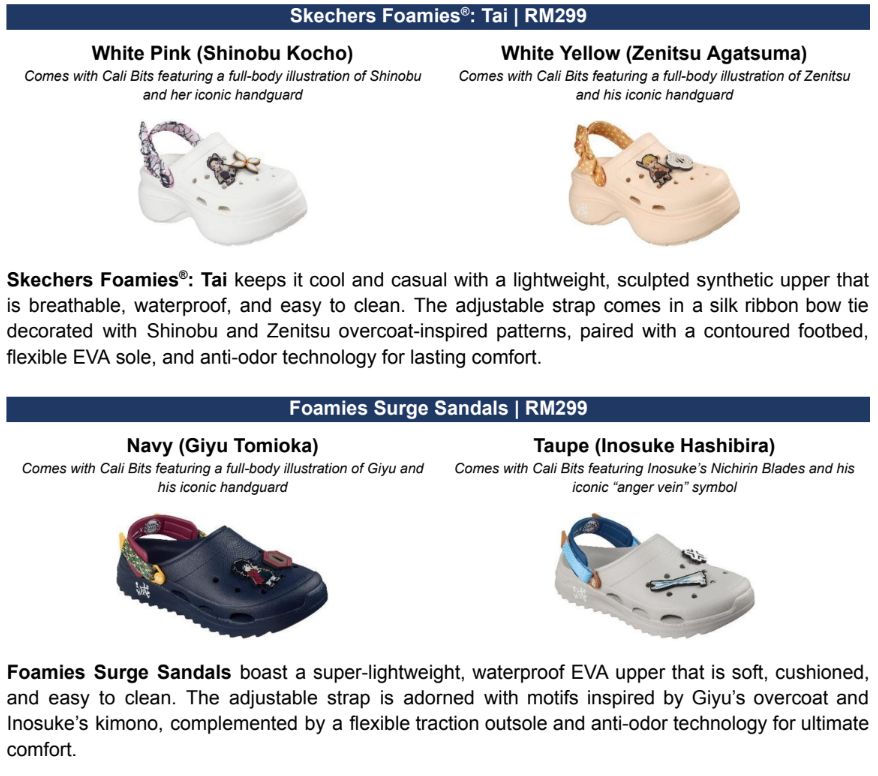 Skechers Foamies®: Tai | RM299

White Pink (Shinobu Kocho)
Comes with Cali Bits featuring a full-body illustration of Shinobu and her iconic handguard

White Yellow (Zenitsu Agatsuma)
Comes with Cali Bits featuring a full-body illustration of Zenitsu and his iconic handguard

Skechers Foamies®: Tai keeps it cool and casual with a lightweight, sculpted synthetic upper that is breathable, waterproof, and easy to clean. The adjustable strap comes in a silk ribbon bow tie decorated with Shinobu and Zenitsu overcoat-inspired patterns, paired with a contoured footbed, flexible EVA sole, and anti-odor technology for lasting comfort.

Foamies Surge Sandals | RM299

Navy (Giyu Tomioka)
Comes with Cali Bits featuring a full-body illustration of Giyu and his iconic handguard

Taupe (Inosuke Hashibira)
Comes with Cali Bits featuring Inosuke's Nichirin Blades and his iconic "anger vein" symbol

Foamies Surge Sandals boast a super-lightweight, waterproof EVA upper that is soft, cushioned, and easy to clean. The adjustable strap is adorned with motifs inspired by Giyu's overcoat and Inosuke's kimono, complemented by a flexible traction outsole and anti-odor technology for ultimate comfort.